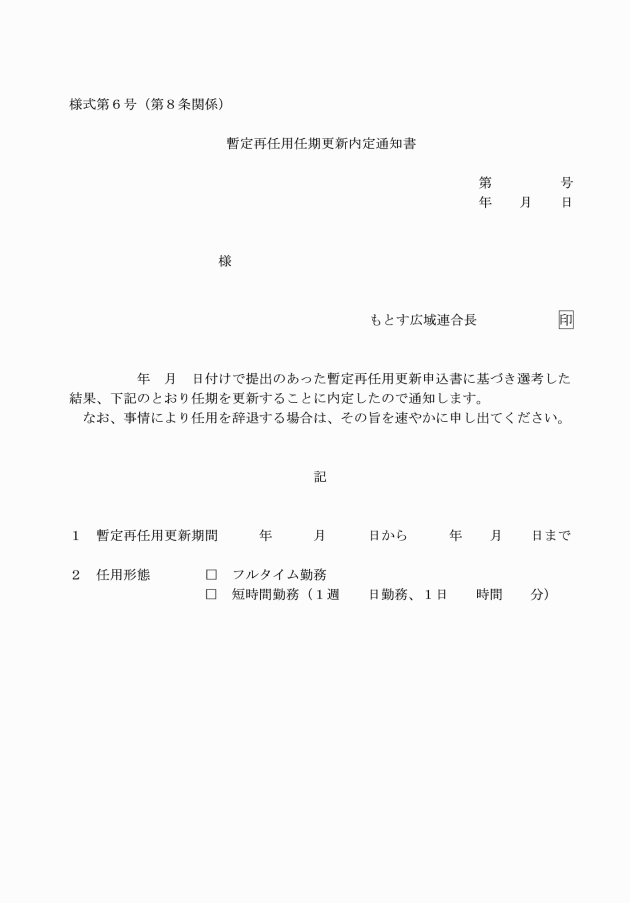 様式第６号（第８条関係）

暫定再任用任期更新内定通知書

第　　　　号
年　　月　　日

様

もとす広域連合長　　　　　印

年　月　日付けで提出のあった暫定再任用更新申込書に基づき選考した結果、下記のとおり任期を更新することに内定したので通知します。
なお、事情により任用を辞退する場合は、その旨を速やかに申し出てください。

記

１　暫定再任用更新期間　　　年　　　月　　　日から　　　年　　月　　日まで

２　任用形態　　　□　フルタイム勤務
□　短時間勤務（１週　　日勤務、１日　　時間　　分）